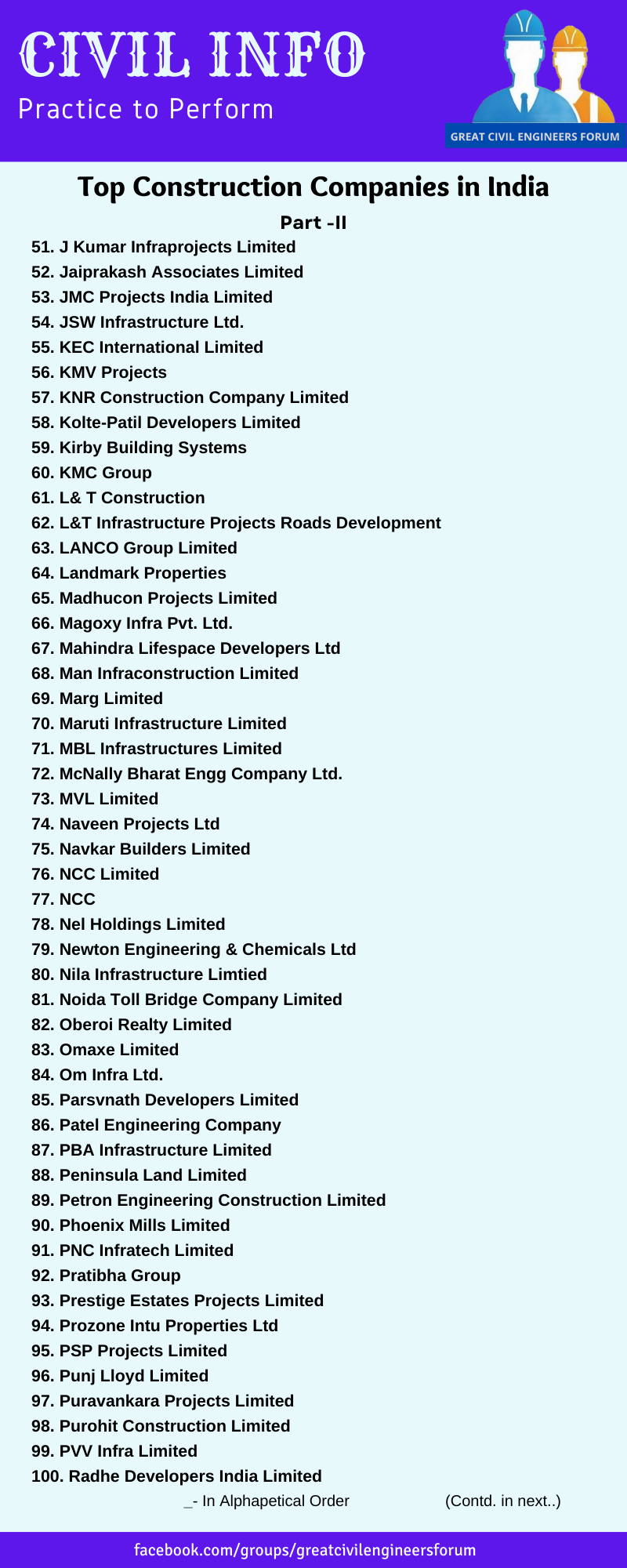 CIVIL INFO
Practice to Perform

GREAT CIVIL ENGINEERS FORUM

Top Construction Companies in India

Part -II

51. J Kumar Infraprojects Limited
52. Jaiprakash Associates Limited
53. JMC Projects India Limited
54. JSW Infrastructure Ltd.
55. KEC International Limited
56. KMV Projects
57. KNR Construction Company Limited
58. Kolte-Patil Developers Limited
59. Kirby Building Systems
60. KMC Group
61. L& T Construction
62. L&T Infrastructure Projects Roads Development
63. LANCO Group Limited
64. Landmark Properties
65. Madhucon Projects Limited
66. Magoxy Infra Pvt. Ltd.
67. Mahindra Lifespace Developers Ltd
68. Man Infraconstruction Limited
69. Marg Limited
70. Maruti Infrastructure Limited
71. MBL Infrastructures Limited
72. McNally Bharat Engg Company Ltd.
73. MVL Limited
74. Naveen Projects Ltd
75. Navkar Builders Limited
76. NCC Limited
77. NCC
78. Nel Holdings Limited
79. Newton Engineering & Chemicals Ltd
80. Nila Infrastructure Limtied
81. Noida Toll Bridge Company Limited
82. Oberoi Realty Limited
83. Omaxe Limited
84. Om Infra Ltd.
85. Parsvnath Developers Limited
86. Patel Engineering Company
87. PBA Infrastructure Limited
88. Peninsula Land Limited
89. Petron Engineering Construction Limited
90. Phoenix Mills Limited
91. PNC Infratech Limited
92. Pratibha Group
93. Prestige Estates Projects Limited
94. Prozone Intu Properties Ltd
95. PSP Projects Limited
96. Punj Lloyd Limited
97. Puravankara Projects Limited
98. Purohit Construction Limited
99. PVV Infra Limited
100. Radhe Developers India Limited

_- In Alphapetical Order (Contd. in next..)

facebook.com/groups/greatcivilengineersforum